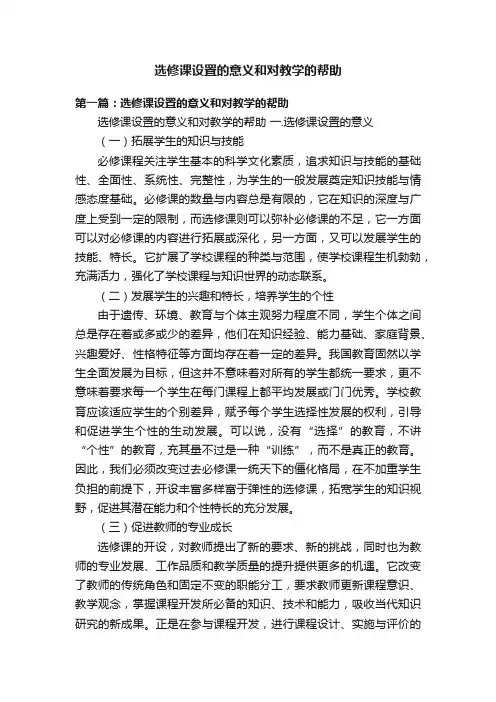 选修课设置的意义和对教学的帮助

第一篇：选修课设置的意义和对教学的帮助

选修课设置的意义和对教学的帮助 一.选修课设置的意义

（一）拓展学生的知识与技能

必修课程关注学生基本的科学文化素质，追求知识与技能的基础性、全面性、系统性、完整性，为学生的一般发展奠定知识技能与情感态度基础。必修课的数量与内容总是有限的，它在知识的深度与广度上受到一定的限制，而选修课则可以弥补必修课的不足，它一方面可以对必修课的内容进行拓展或深化，另一方面，又可以发展学生的技能、特长。它扩展了学校课程的种类与范围，使学校课程生机勃勃，充满活力，强化了学校课程与知识世界的动态联系。

（二）发展学生的兴趣和特长，培养学生的个性

由于遗传、环境、教育与个体主观努力程度不同，学生个体之间总是存在着或多或少的差异，他们在知识经验、能力基础、家庭背景、兴趣爱好、性格特征等方面均存在着一定的差异。我国教育固然以学生全面发展为目标，但这并不意味着对所有的学生都统一要求，更不意味着要求每一个学生在每门课程上都平均发展或门门优秀。学校教育应该适应学生的个别差异，赋予每个学生选择性发展的权利，引导和促进学生个性的生动发展。可以说，没有“选择”的教育，不讲“个性”的教育，充其量不过是一种“训练”，而不是真正的教育。因此，我们必须改变过去必修课一统天下的僵化格局，在不加重学生负担的前提下，开设丰富多样富于弹性的选修课，拓宽学生的知识视野，促进其潜在能力和个性特长的充分发展。

（三）促进教师的专业成长

选修课的开设，对教师提出了新的要求、新的挑战，同时也为教师的专业发展、工作品质和教学质量的提升提供更多的机遇。它改变了教师的传统角色和固定不变的职能分工，要求教师更新课程意识、教学观念，掌握课程开发所必备的知识、技术和能力，吸收当代知识研究的新成果。正是在参与课程开发，进行课程设计、实施与评价的